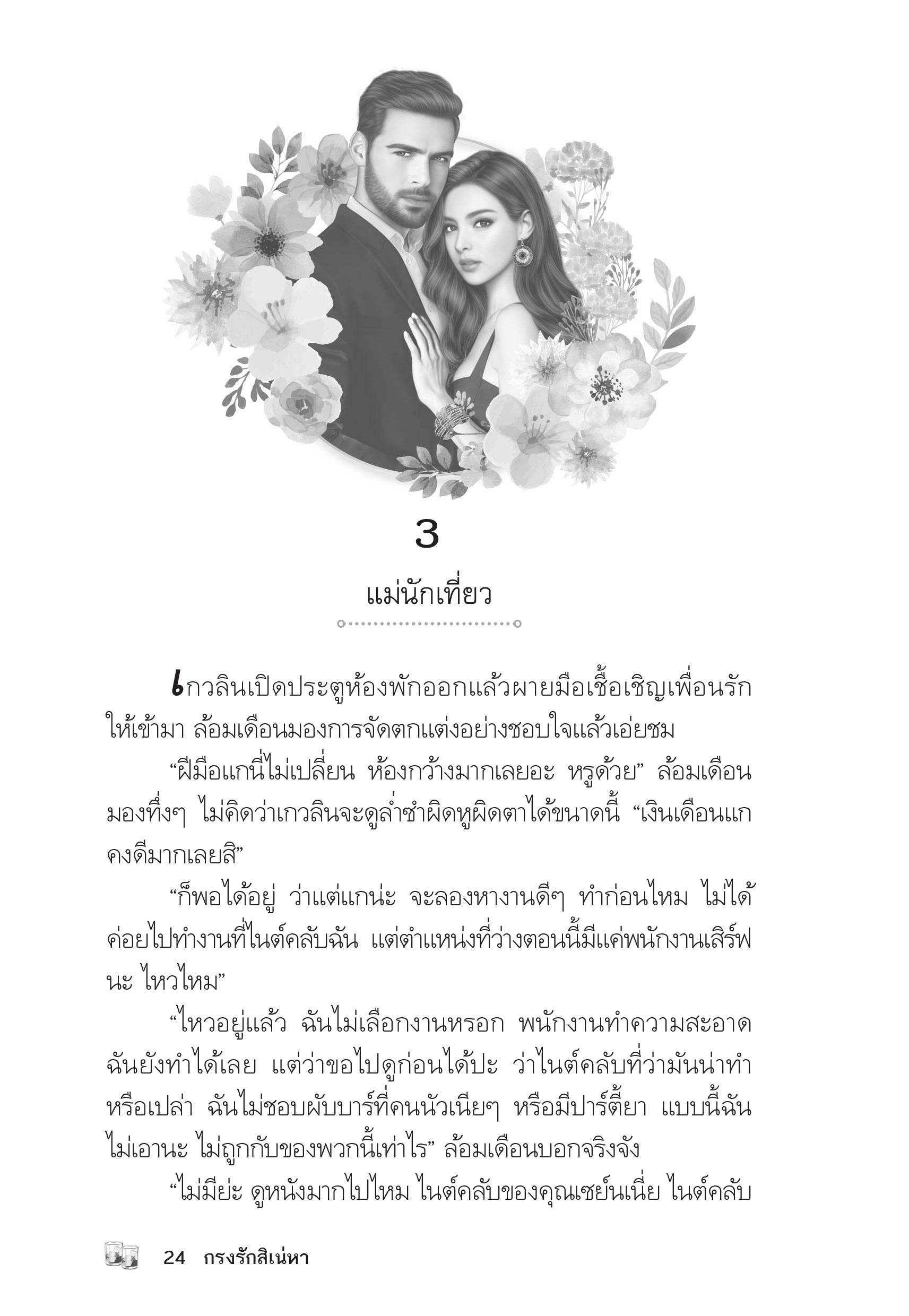 3

แม่นักเที่ยว

เกวลินเปิดประตูห้องพักออกแล้วผายมือเชื้อเชิญเพื่อนรักให้เข้ามา ล้อมเดือนมองการจัดตกแต่งอย่างชอบใจแล้วเอ่ยชม

“ฝีมือแกนี่ไม่เปลี่ยน ห้องกว้างมากเลยอะ หรูด้วย” ล้อมเดือนมองทึ่งๆ ไม่คิดว่าเกวลินจะดูล่ำซำผิดหูผิดตาได้ขนาดนี้ “เงินเดือนแกคงดีมากเลยสิ”

“ก็พอได้อยู่ ว่าแต่แกน่ะ จะลองหางานดีๆ ทำก่อนไหม ไม่ได้ค่อยไปทำงานที่ไนต์คลับฉัน แต่ตำแหน่งที่ว่างตอนนี้มีแค่พนักงานเสิร์ฟนะ ไหวไหม”

“ไหวอยู่แล้ว ฉันไม่เลือกงานหรอก พนักงานทำความสะอาดฉันยังทำได้เลย แต่ว่าขอไปดูก่อนได้ปะ ว่าไนต์คลับที่ว่ามันน่าทำหรือเปล่า ฉันไม่ชอบผับบาร์ที่คนนัวเนียๆ หรือมีปาร์ตี้ยา แบบนี้ฉันไม่เอานะ ไม่ถูกกับของพวกนี้เท่าไร” ล้อมเดือนบอกจริงจัง

“ไม่มีย่ะ ดูหนังมากไปไหม ไนต์คลับของคุณเซย์นเนี่ย ไนต์คลับ

24 กรงรักสิเน่หา